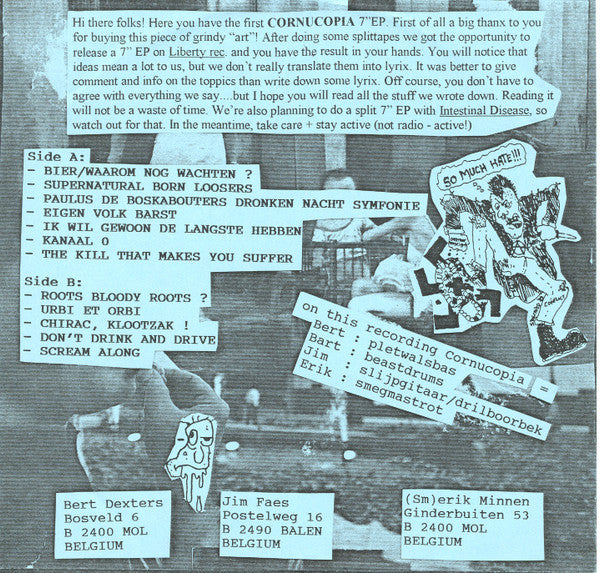 Hi there folks! Here you have the first CORNUCOPIA 7"EP. First of all a big thanx to you for buying this piece of grindy "art"! After doing some splittapes we got the opportunity to release a 7" EP on Liberty rec. and you have the result in your hands. You will notice that ideas mean a lot to us, but we don't really translate them into lyrix. It was better to give comment and info on the toppics than write down some lyrix. Off course, you don't have to agree with everything we say....but I hope you will read all the stuff we wrote down. Reading it will not be a waste of time. We're also planning to do a split 7" EP with Intestinal Disease, so watch out for that. In the meantime, take care + stay active (not radio - active!)

Side A:
- BIER/WAAROM NOG WACHTEN ?
- SUPERNATURAL BORN LOOSERS
- PAULUS DE BOSKABOUTERS DRONKEN NACHT SYMFONIE
- EIGEN VOLK BARST
- IK WIL GEWOON DE LANGSTE HEBBEN
- KANAAL 0
- THE KILL THAT MAKES YOU SUFFER

Side B:
- ROOTS BLOODY ROOTS ?
- URBI ET ORBI
- CHIRAC, KLOOTZAK !
- DON'T DRINK AND DRIVE
- SCREAM ALONG

SO MUCH HATE!!!

on this recording Cornucopia =
Bert : pletwalsbas
Bart : beastdrums
Jim : slijpgitaar/drilboorbek
Erik : smegmastrot

Bert Dexters
Bosveld 6
B 2400 MOL
BELGIUM

Jim Faes
Postelweg 16
B 2490 BALEN
BELGIUM

(Sm)erik Minnen
Ginderbuiten 53
B 2400 MOL
BELGIUM